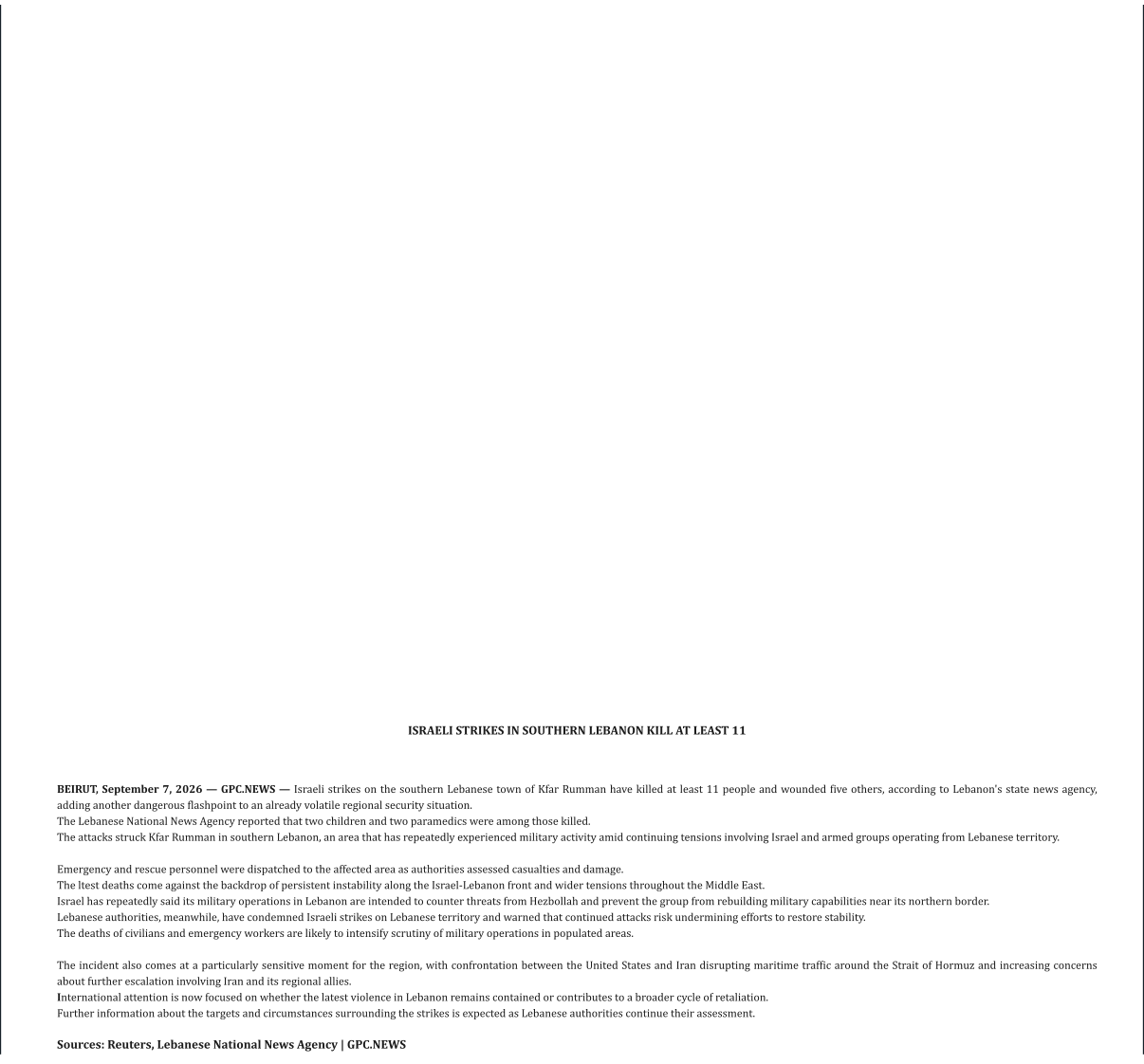 ISRAELI STRIKES IN SOUTHERN LEBANON KILL AT LEAST 11

BEIRUT, September 7, 2026 — GPC.NEWS — Israeli strikes on the southern Lebanese town of Kfar Rumman have killed at least 11 people and wounded five others, according to Lebanon's state news agency, adding another dangerous flashpoint to an already volatile regional security situation.
The Lebanese National News Agency reported that two children and two paramedics were among those killed.
The attacks struck Kfar Rumman in southern Lebanon, an area that has repeatedly experienced military activity amid continuing tensions involving Israel and armed groups operating from Lebanese territory.

Emergency and rescue personnel were dispatched to the affected area as authorities assessed casualties and damage.
The ltest deaths come against the backdrop of persistent instability along the Israel-Lebanon front and wider tensions throughout the Middle East.
Israel has repeatedly said its military operations in Lebanon are intended to counter threats from Hezbollah and prevent the group from rebuilding military capabilities near its northern border.
Lebanese authorities, meanwhile, have condemned Israeli strikes on Lebanese territory and warned that continued attacks risk undermining efforts to restore stability.
The deaths of civilians and emergency workers are likely to intensify scrutiny of military operations in populated areas.

The incident also comes at a particularly sensitive moment for the region, with confrontation between the United States and Iran disrupting maritime traffic around the Strait of Hormuz and increasing concerns about further escalation involving Iran and its regional allies.
International attention is now focused on whether the latest violence in Lebanon remains contained or contributes to a broader cycle of retaliation.
Further information about the targets and circumstances surrounding the strikes is expected as Lebanese authorities continue their assessment.

Sources: Reuters, Lebanese National News Agency | GPC.NEWS